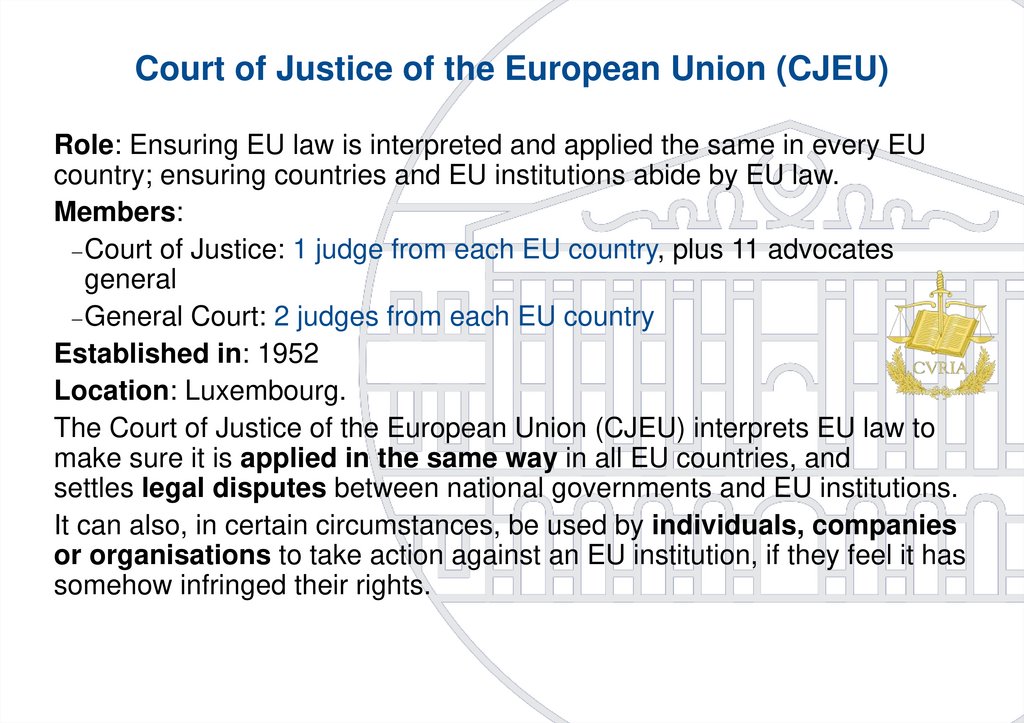 Court of Justice of the European Union (CJEU)

Role: Ensuring EU law is interpreted and applied the same in every EU country; ensuring countries and EU institutions abide by EU law.

Members:

- Court of Justice: 1 judge from each EU country, plus 11 advocates general
- General Court: 2 judges from each EU country

Established in: 1952

Location: Luxembourg.

The Court of Justice of the European Union (CJEU) interprets EU law to make sure it is applied in the same way in all EU countries, and settles legal disputes between national governments and EU institutions.

It can also, in certain circumstances, be used by individuals, companies or organisations to take action against an EU institution, if they feel it has somehow infringed their rights.

CVRIA